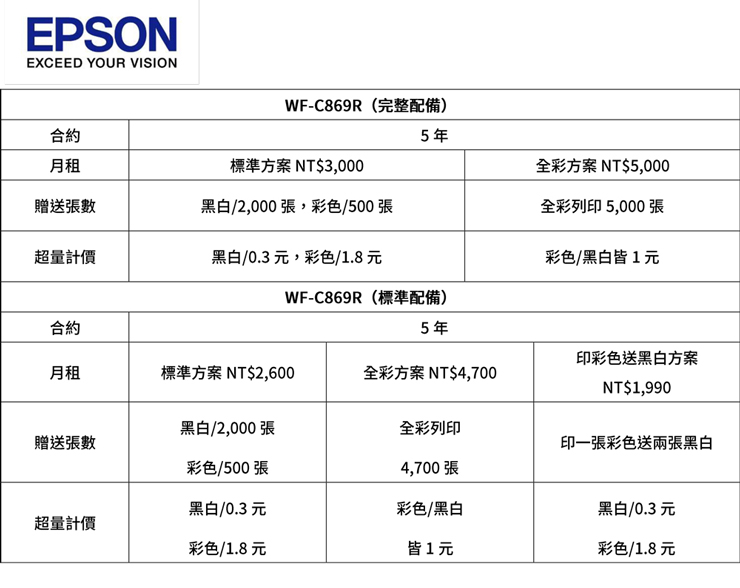 EPSON
EXCEED YOUR VISION

| WF-C869R（完整配備） | | |
|---|---|---|
| 合約 | 5 年 | |
| 月租 | 標準方案 NT$3,000 | 全彩方案 NT$5,000 |
| 贈送張數 | 黑白/2,000 張，彩色/500 張 | 全彩列印 5,000 張 |
| 超量計價 | 黑白/0.3 元，彩色/1.8 元 | 彩色/黑白皆 1 元 |

| WF-C869R（標準配備） | | | |
|---|---|---|---|
| 合約 | 5 年 | | |
| 月租 | 標準方案 NT$2,600 | 全彩方案 NT$4,700 | 印彩色送黑白方案 NT$1,990 |
| 贈送張數 | 黑白/2,000 張 彩色/500 張 | 全彩列印 4,700 張 | 印一張彩色送兩張黑白 |
| 超量計價 | 黑白/0.3 元 彩色/1.8 元 | 彩色/黑白 皆 1 元 | 黑白/0.3 元 彩色/1.8 元 |